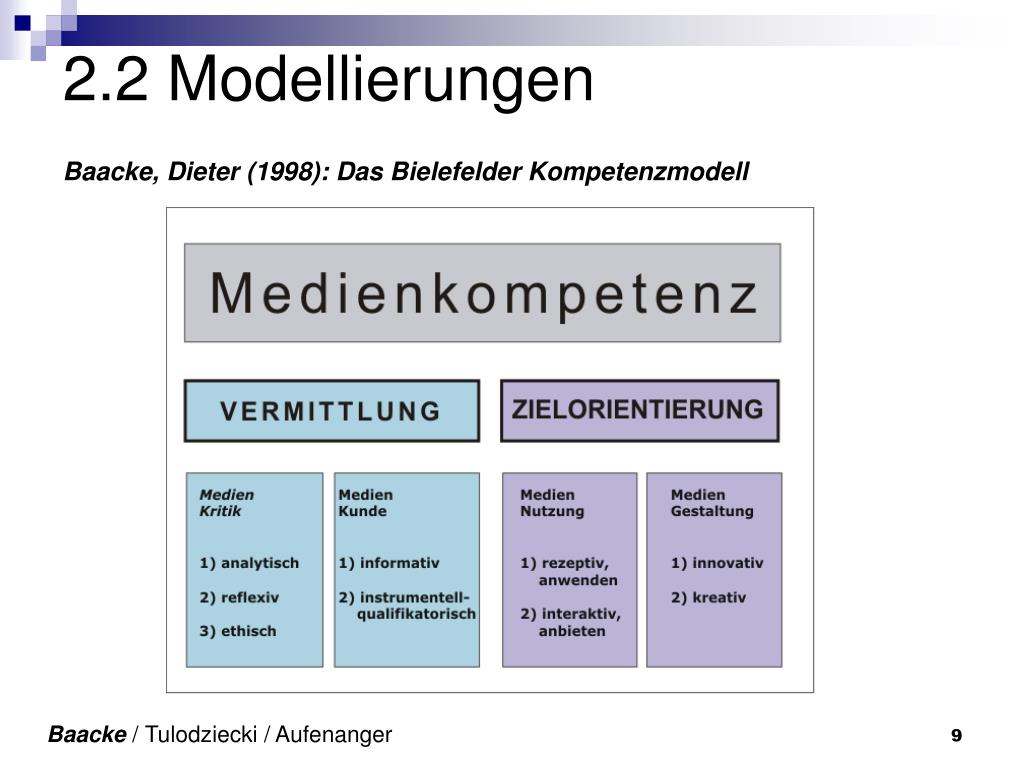 2.2 Modellierungen

Baacke, Dieter (1998): Das Bielefelder Kompetenzmodell

Medienkompetenz

VERMITTLUNG

ZIELORIENTIERUNG

Medien Kritik

1) analytisch

2) reflexiv

3) ethisch

Medien Kunde

1) informativ

2) instrumentell-qualifikatorisch

Medien Nutzung

1) rezeptiv, anwenden

2) interaktiv, anbieten

Medien Gestaltung

1) innovativ

2) kreativ

Baacke / Tulodziecki / Aufenanger

9